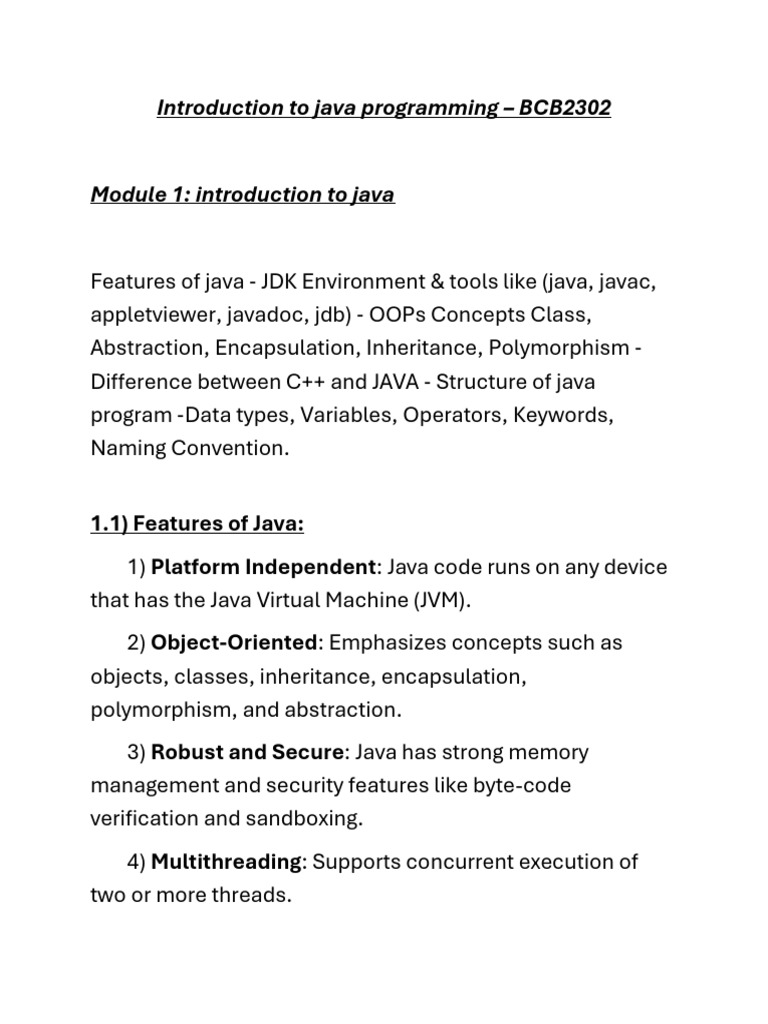 Introduction to java programming – BCB2302

Module 1: introduction to java

Features of java - JDK Environment & tools like (java, javac, appletviewer, javadoc, jdb) - OOPs Concepts Class, Abstraction, Encapsulation, Inheritance, Polymorphism - Difference between C++ and JAVA - Structure of java program -Data types, Variables, Operators, Keywords, Naming Convention.

1.1) Features of Java:

1) Platform Independent: Java code runs on any device that has the Java Virtual Machine (JVM).

2) Object-Oriented: Emphasizes concepts such as objects, classes, inheritance, encapsulation, polymorphism, and abstraction.

3) Robust and Secure: Java has strong memory management and security features like byte-code verification and sandboxing.

4) Multithreading: Supports concurrent execution of two or more threads.